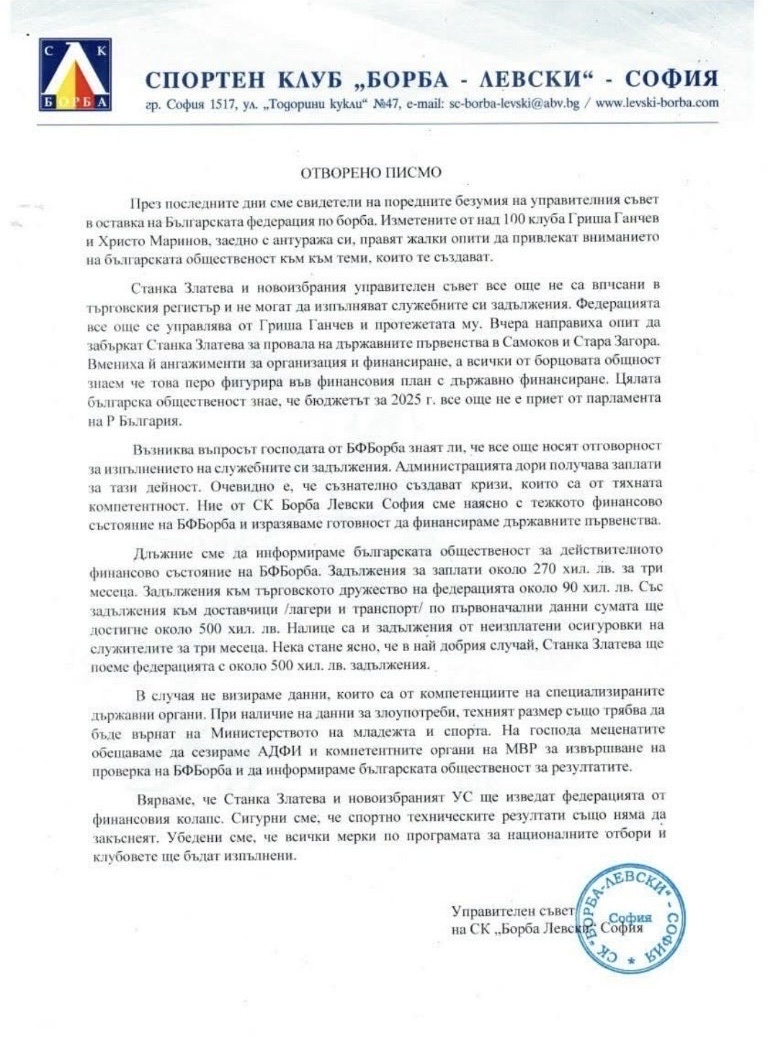 СК
БОРБА

СПОРТЕН КЛУБ „БОРБА - ЛЕВСКИ“ - СОФИЯ
гр. София 1517, ул. „Тодорини кукли“ №47, e-mail: sc-borba-levski@abv.bg / www.levski-borba.com

ОТВОРЕНО ПИСМО

През последните дни сме свидетели на поредните безумия на управителния съвет в оставка на Българската федерация по борба. Изметените от над 100 клуба Гриша Ганчев и Христо Маринов, заедно с антуража си, правят жалки опити да привлекат вниманието на българската общественост към към теми, които те създават.

Станка Златева и новоизбрания управителен съвет все още не са впчсани в търговския регистър и не могат да изпълняват служебните си задължения. Федерацията все още се управлява от Гриша Ганчев и протежетата му. Вчера направиха опит да забъркат Станка Златева за провала на държавните първенства в Самоков и Стара Загора. Вмениха й ангажименти за организация и финансиране, а всички от борцовата общност знаем че това перо фигурира във финансовия план с държавно финансиране. Цялата българска общественост знае, че бюджетът за 2025 г. все още не е приет от парламента на Р България.

Възниква въпросът господата от БФБорба знаят ли, че все още носят отговорност за изпълнението на служебните си задължения. Администрацията дори получава заплати за тази дейност. Очевидно е, че съзнателно създават кризи, които са от тяхната компетентност. Ние от СК Борба Левски София сме наясно с тежкото финансово състояние на БФБорба и изразяваме готовност да финансираме държавните първенства.

Длъжние сме да информираме българската общественост за действителното финансово състояние на БФБорба. Задължения за заплати около 270 хил. лв. за три месеца. Задължения към търговското дружество на федерацията около 90 хил. лв. Със задължения към доставчици /лагери и транспорт/ по първоначални данни сумата ще достигне около 500 хил. лв. Налице са и задължения от неизплатени осигуровки на служителите за три месеца. Нека стане ясно, че в най добрия случай, Станка Златева ще поеме федерацията с около 500 хил. лв. задължения.

В случая не визираме данни, които са от компетенциите на специализираните държавни органи. При наличие на данни за злоупотреби, техният размер също трябва да бъде върнат на Министерството на младежта и спорта. На господа меценатите обещаваме да сезираме АДФИ и компетентните органи на МВР за извършване на проверка на БФБорба и да информираме българската общественост за резултатите.

Вярваме, че Станка Златева и новоизбраният УС ще изведат федерацията от финансовия колапс. Сигурни сме, че спортно техническите резултати също няма да закъснеят. Убедени сме, че всички мерки по програмата за националните отбори и клубовете ще бъдат изпълнени.

Управителен съвет
на СК „Борба Левски“ София

СК „БОРБА-ЛЕВСКИ“ - СОФИЯ
София